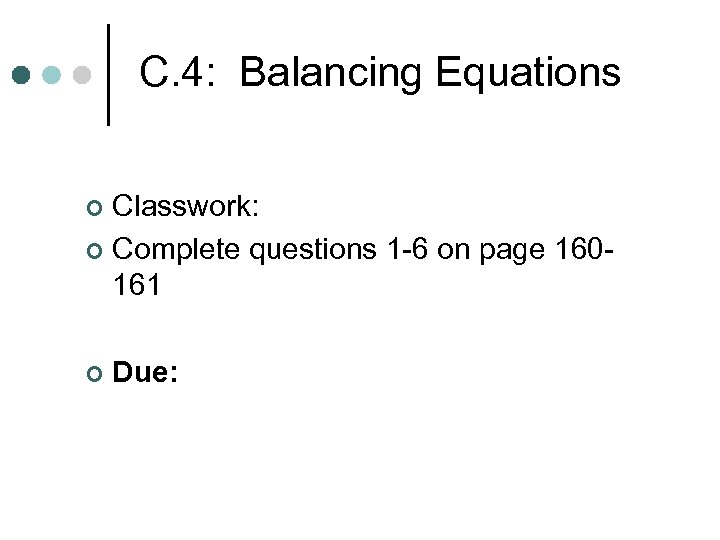 C.4: Balancing Equations

• Classwork:
• Complete questions 1-6 on page 160-161

• Due: